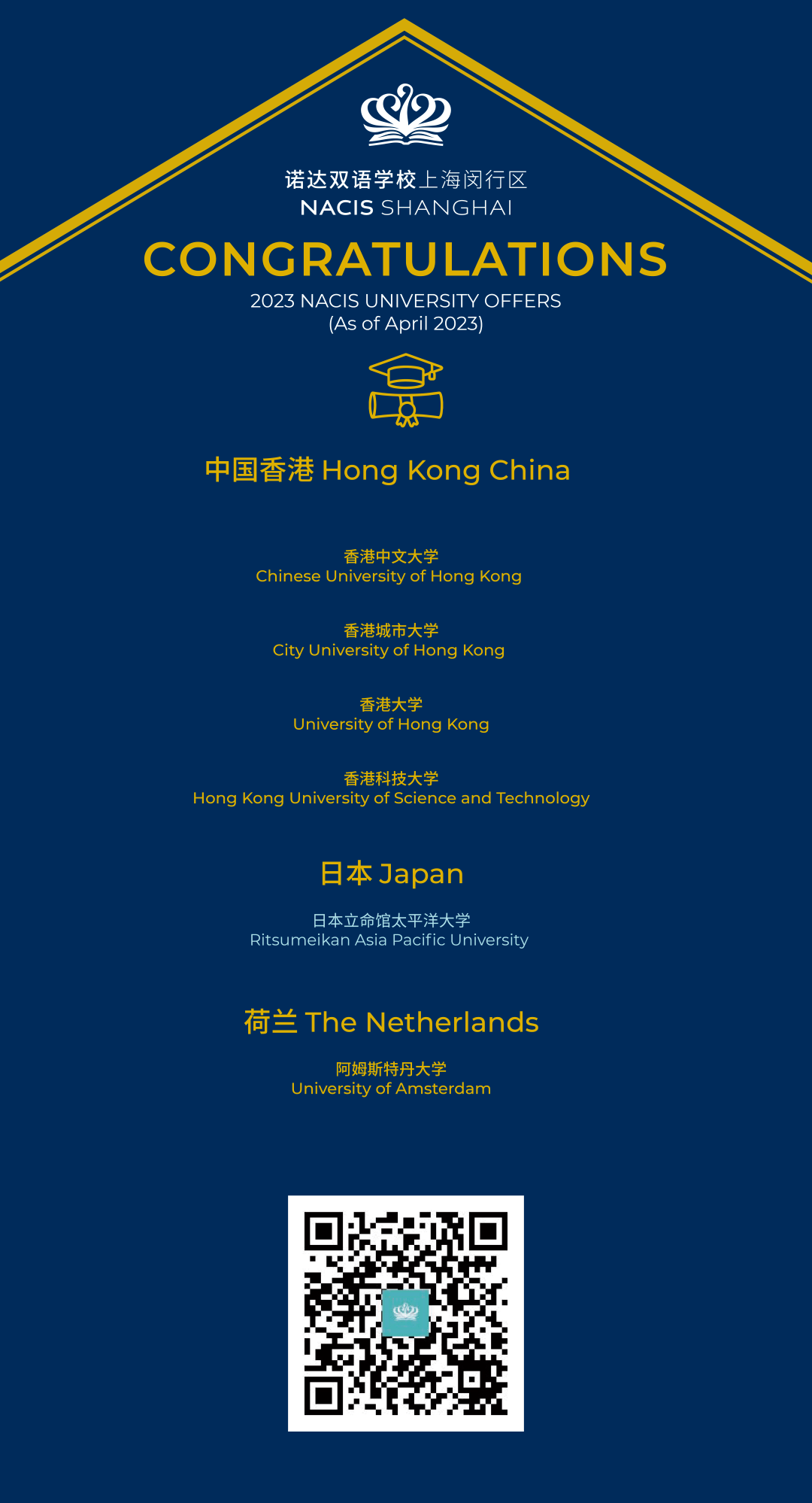 诺达双语学校上海闵行区
NACIS SHANGHAI

CONGRATULATIONS

2023 NACIS UNIVERSITY OFFERS
(As of April 2023)

中国香港 Hong Kong China

香港中文大学
Chinese University of Hong Kong

香港城市大学
City University of Hong Kong

香港大学
University of Hong Kong

香港科技大学
Hong Kong University of Science and Technology

日本 Japan

日本立命馆太平洋大学
Ritsumeikan Asia Pacific University

荷兰 The Netherlands

阿姆斯特丹大学
University of Amsterdam